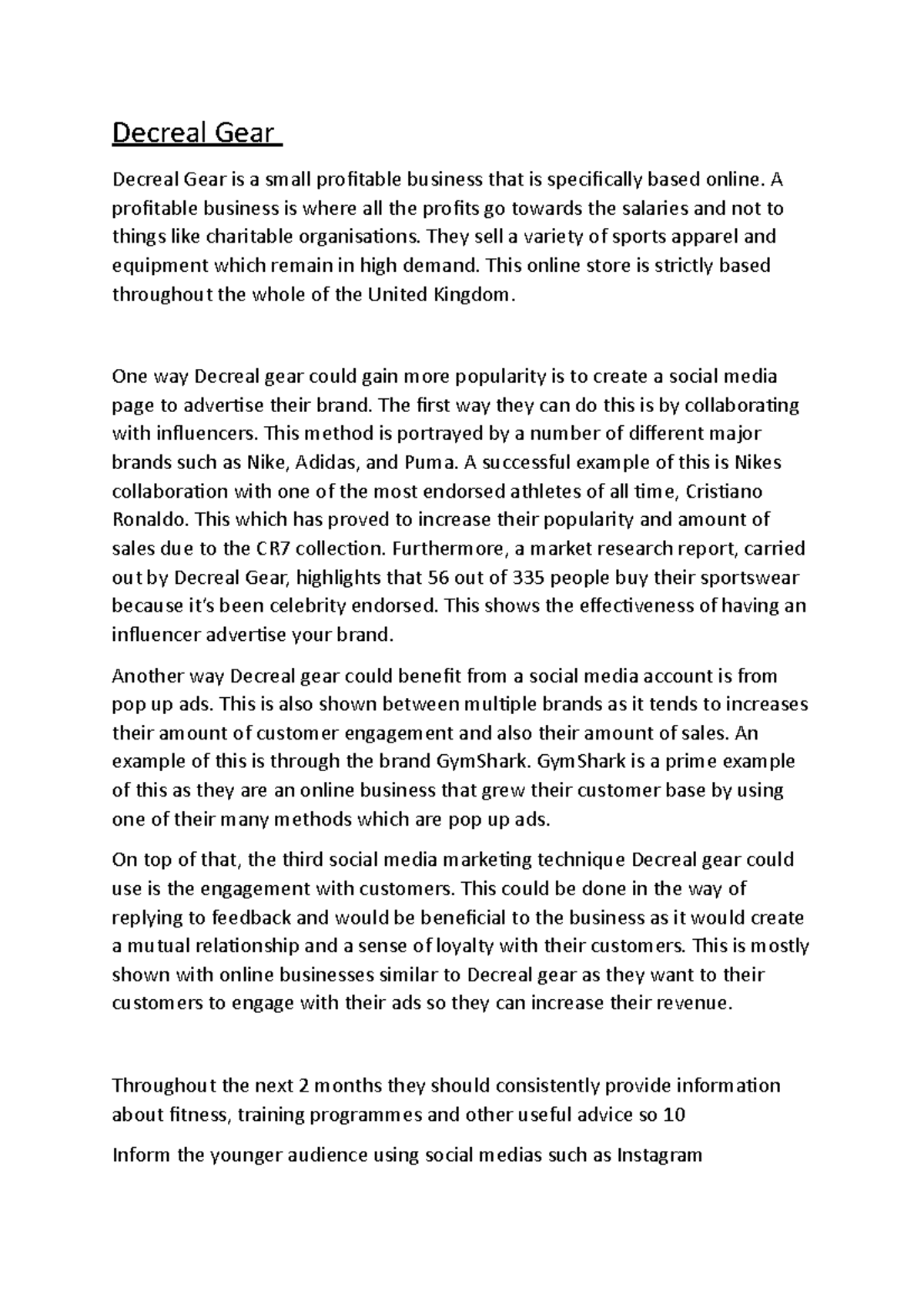 Decreal Gear

Decreal Gear is a small profitable business that is specifically based online. A profitable business is where all the profits go towards the salaries and not to things like charitable organisations. They sell a variety of sports apparel and equipment which remain in high demand. This online store is strictly based throughout the whole of the United Kingdom.

One way Decreal gear could gain more popularity is to create a social media page to advertise their brand. The first way they can do this is by collaborating with influencers. This method is portrayed by a number of different major brands such as Nike, Adidas, and Puma. A successful example of this is Nikes collaboration with one of the most endorsed athletes of all time, Cristiano Ronaldo. This which has proved to increase their popularity and amount of sales due to the CR7 collection. Furthermore, a market research report, carried out by Decreal Gear, highlights that 56 out of 335 people buy their sportswear because it's been celebrity endorsed. This shows the effectiveness of having an influencer advertise your brand.

Another way Decreal gear could benefit from a social media account is from pop up ads. This is also shown between multiple brands as it tends to increases their amount of customer engagement and also their amount of sales. An example of this is through the brand GymShark. GymShark is a prime example of this as they are an online business that grew their customer base by using one of their many methods which are pop up ads.

On top of that, the third social media marketing technique Decreal gear could use is the engagement with customers. This could be done in the way of replying to feedback and would be beneficial to the business as it would create a mutual relationship and a sense of loyalty with their customers. This is mostly shown with online businesses similar to Decreal gear as they want to their customers to engage with their ads so they can increase their revenue.

Throughout the next 2 months they should consistently provide information about fitness, training programmes and other useful advice so 10

Inform the younger audience using social medias such as Instagram